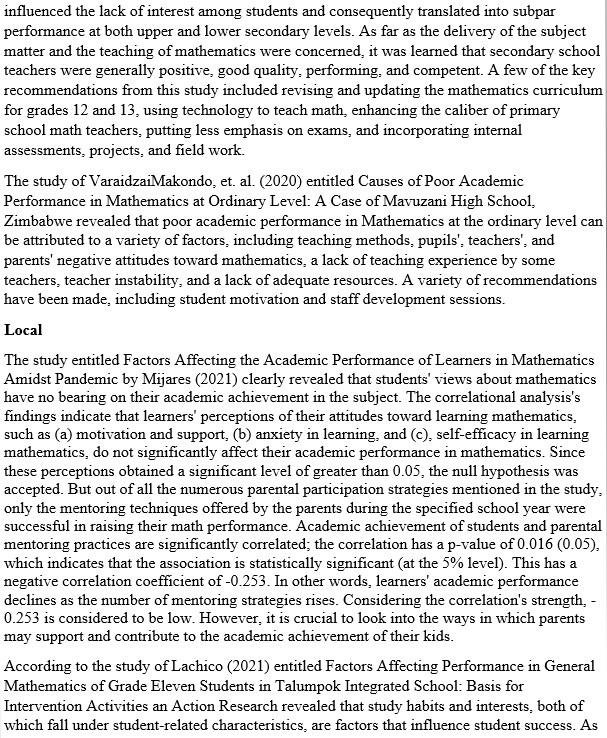 influenced the lack of interest among students and consequently translated into subpar performance at both upper and lower secondary levels. As far as the delivery of the subject matter and the teaching of mathematics were concerned, it was learned that secondary school teachers were generally positive, good quality, performing, and competent. A few of the key recommendations from this study included revising and updating the mathematics curriculum for grades 12 and 13, using technology to teach math, enhancing the caliber of primary school math teachers, putting less emphasis on exams, and incorporating internal assessments, projects, and field work.

The study of VaraidzaiMakondo, et. al. (2020) entitled Causes of Poor Academic Performance in Mathematics at Ordinary Level: A Case of Mavuzani High School, Zimbabwe revealed that poor academic performance in Mathematics at the ordinary level can be attributed to a variety of factors, including teaching methods, pupils', teachers', and parents' negative attitudes toward mathematics, a lack of teaching experience by some teachers, teacher instability, and a lack of adequate resources. A variety of recommendations have been made, including student motivation and staff development sessions.

Local

The study entitled Factors Affecting the Academic Performance of Learners in Mathematics Amidst Pandemic by Mijares (2021) clearly revealed that students' views about mathematics have no bearing on their academic achievement in the subject. The correlational analysis's findings indicate that learners' perceptions of their attitudes toward learning mathematics, such as (a) motivation and support, (b) anxiety in learning, and (c), self-efficacy in learning mathematics, do not significantly affect their academic performance in mathematics. Since these perceptions obtained a significant level of greater than 0.05, the null hypothesis was accepted. But out of all the numerous parental participation strategies mentioned in the study, only the mentoring techniques offered by the parents during the specified school year were successful in raising their math performance. Academic achievement of students and parental mentoring practices are significantly correlated; the correlation has a p-value of 0.016 (0.05), which indicates that the association is statistically significant (at the 5% level). This has a negative correlation coefficient of -0.253. In other words, learners' academic performance declines as the number of mentoring strategies rises. Considering the correlation's strength, -0.253 is considered to be low. However, it is crucial to look into the ways in which parents may support and contribute to the academic achievement of their kids.

According to the study of Lachico (2021) entitled Factors Affecting Performance in General Mathematics of Grade Eleven Students in Talumpok Integrated School: Basis for Intervention Activities an Action Research revealed that study habits and interests, both of which fall under student-related characteristics, are factors that influence student success. As